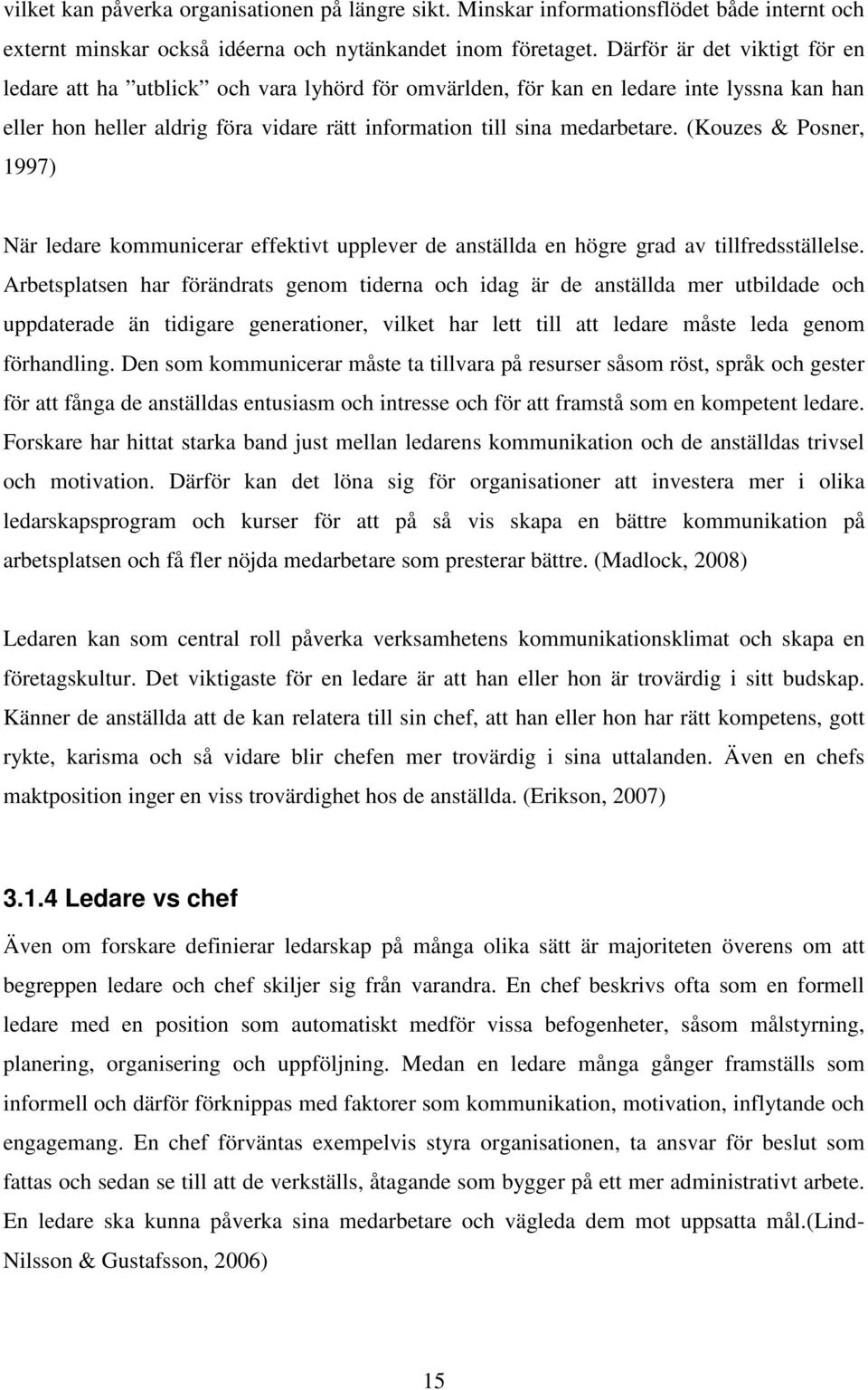 vilket kan påverka organisationen på längre sikt. Minskar informationsflödet både internt och externt minskar också idéerna och nytänkandet inom företaget. Därför är det viktigt för en ledare att ha "utblick" och vara lyhörd för omvärlden, för kan en ledare inte lyssna kan han eller hon heller aldrig föra vidare rätt information till sina medarbetare. (Kouzes & Posner, 1997)

När ledare kommunicerar effektivt upplever de anställda en högre grad av tillfredsställelse. Arbetsplatsen har förändrats genom tiderna och idag är de anställda mer utbildade och uppdaterade än tidigare generationer, vilket har lett till att ledare måste leda genom förhandling. Den som kommunicerar måste ta tillvara på resurser såsom röst, språk och gester för att fånga de anställdas entusiasm och intresse och för att framstå som en kompetent ledare. Forskare har hittat starka band just mellan ledarens kommunikation och de anställdas trivsel och motivation. Därför kan det löna sig för organisationer att investera mer i olika ledarskapsprogram och kurser för att på så vis skapa en bättre kommunikation på arbetsplatsen och få fler nöjda medarbetare som presterar bättre. (Madlock, 2008)

Ledaren kan som central roll påverka verksamhetens kommunikationsklimat och skapa en företagskultur. Det viktigaste för en ledare är att han eller hon är trovärdig i sitt budskap. Känner de anställda att de kan relatera till sin chef, att han eller hon har rätt kompetens, gott rykte, karisma och så vidare blir chefen mer trovärdig i sina uttalanden. Även en chefs maktposition inger en viss trovärdighet hos de anställda. (Erikson, 2007)

3.1.4 Ledare vs chef

Även om forskare definierar ledarskap på många olika sätt är majoriteten överens om att begreppen ledare och chef skiljer sig från varandra. En chef beskrivs ofta som en formell ledare med en position som automatiskt medför vissa befogenheter, såsom målstyrning, planering, organisering och uppföljning. Medan en ledare många gånger framställs som informell och därför förknippas med faktorer som kommunikation, motivation, inflytande och engagemang. En chef förväntas exempelvis styra organisationen, ta ansvar för beslut som fattas och sedan se till att de verkställs, åtagande som bygger på ett mer administrativt arbete. En ledare ska kunna påverka sina medarbetare och vägleda dem mot uppsatta mål.(Lind-Nilsson & Gustafsson, 2006)

15